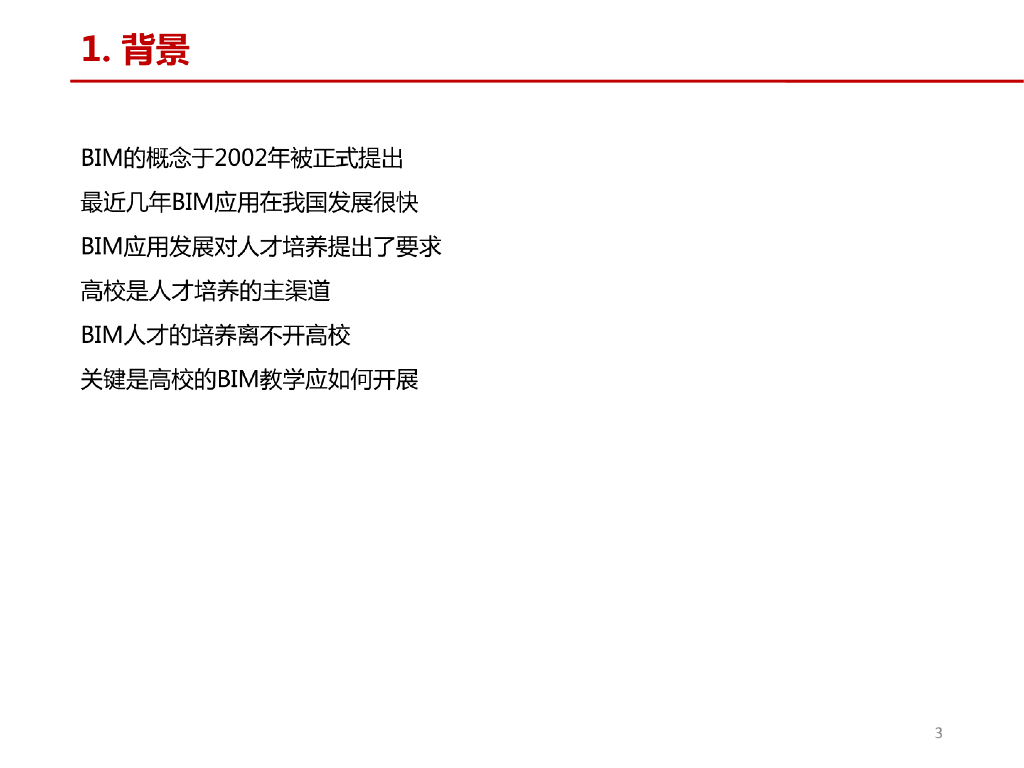 1. 背景

BIM的概念于2002年被正式提出

最近几年BIM应用在我国发展很快

BIM应用发展对人才培养提出了要求

高校是人才培养的主渠道

BIM人才的培养离不开高校

关键是高校的BIM教学应如何开展

3